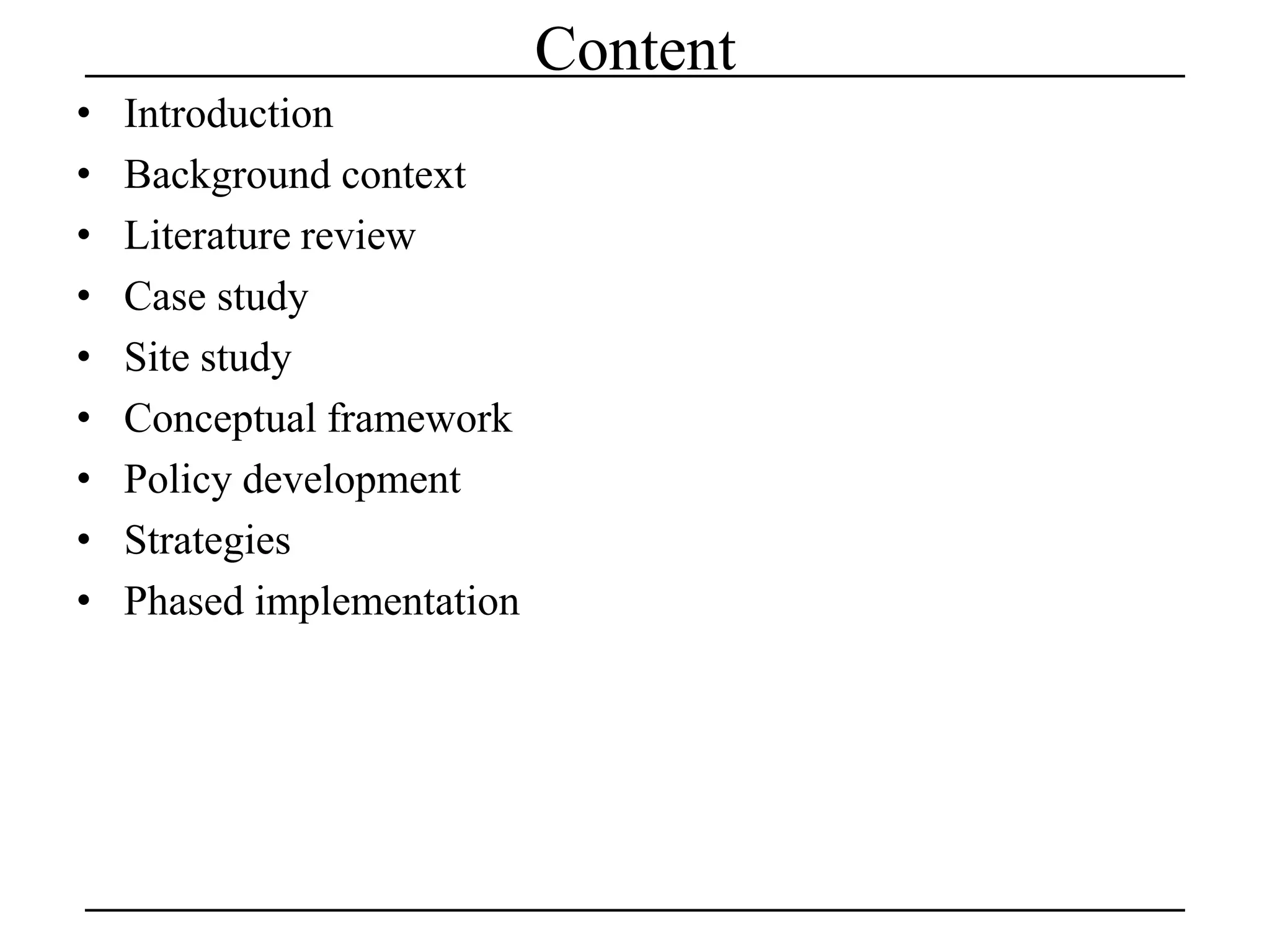 Content

• Introduction
• Background context
• Literature review
• Case study
• Site study
• Conceptual framework
• Policy development
• Strategies
• Phased implementation